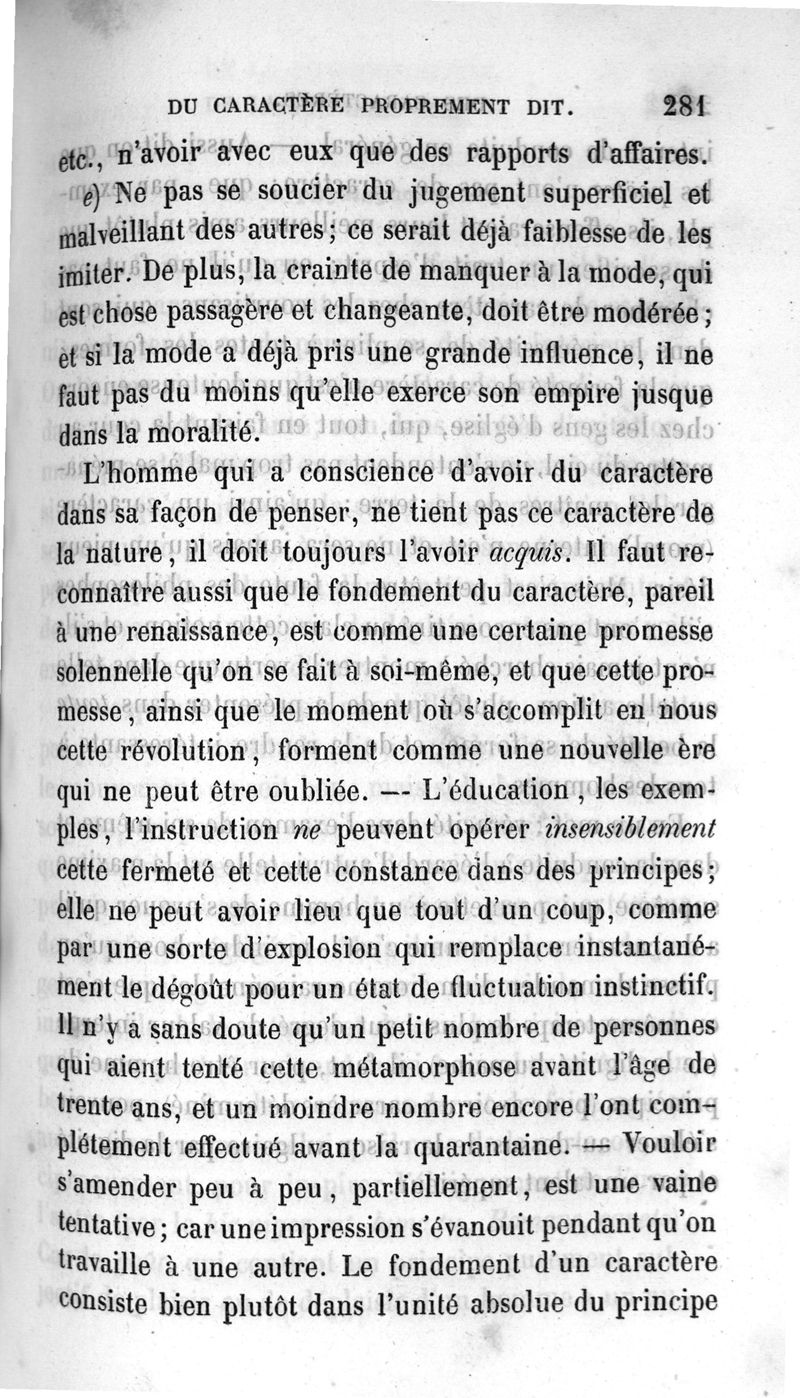 DU CARACTÈRE PROPREMENT DIT. 281

etc., n'avoir avec eux que des rapports d'affaires.

e) Ne pas se soucier du jugement superficiel et malveillant des autres; ce serait déjà faiblesse de les imiter. De plus, la crainte de manquer à la mode, qui est chose passagère et changeante, doit être modérée; et si la mode a déjà pris une grande influence, il ne faut pas du moins qu'elle exerce son empire jusque dans la moralité.

L'homme qui a conscience d'avoir du caractère dans sa façon de penser, ne tient pas ce caractère de la nature, il doit toujours l'avoir *acquis*. Il faut reconnaître aussi que le fondement du caractère, pareil à une renaissance, est comme une certaine promesse solennelle qu'on se fait à soi-même, et que cette promesse, ainsi que le moment où s'accomplit en nous cette révolution, forment comme une nouvelle ère qui ne peut être oubliée. — L'éducation, les exemples, l'instruction *ne* peuvent opérer *insensiblement* cette fermeté et cette constance dans des principes; elle ne peut avoir lieu que tout d'un coup, comme par une sorte d'explosion qui remplace instantanément le dégoût pour un état de fluctuation instinctif. Il n'y a sans doute qu'un petit nombre de personnes qui aient tenté cette métamorphose avant l'âge de trente ans, et un moindre nombre encore l'ont complétement effectué avant la quarantaine. — Vouloir s'amender peu à peu, partiellement, est une vaine tentative; car une impression s'évanouit pendant qu'on travaille à une autre. Le fondement d'un caractère consiste bien plutôt dans l'unité absolue du principe